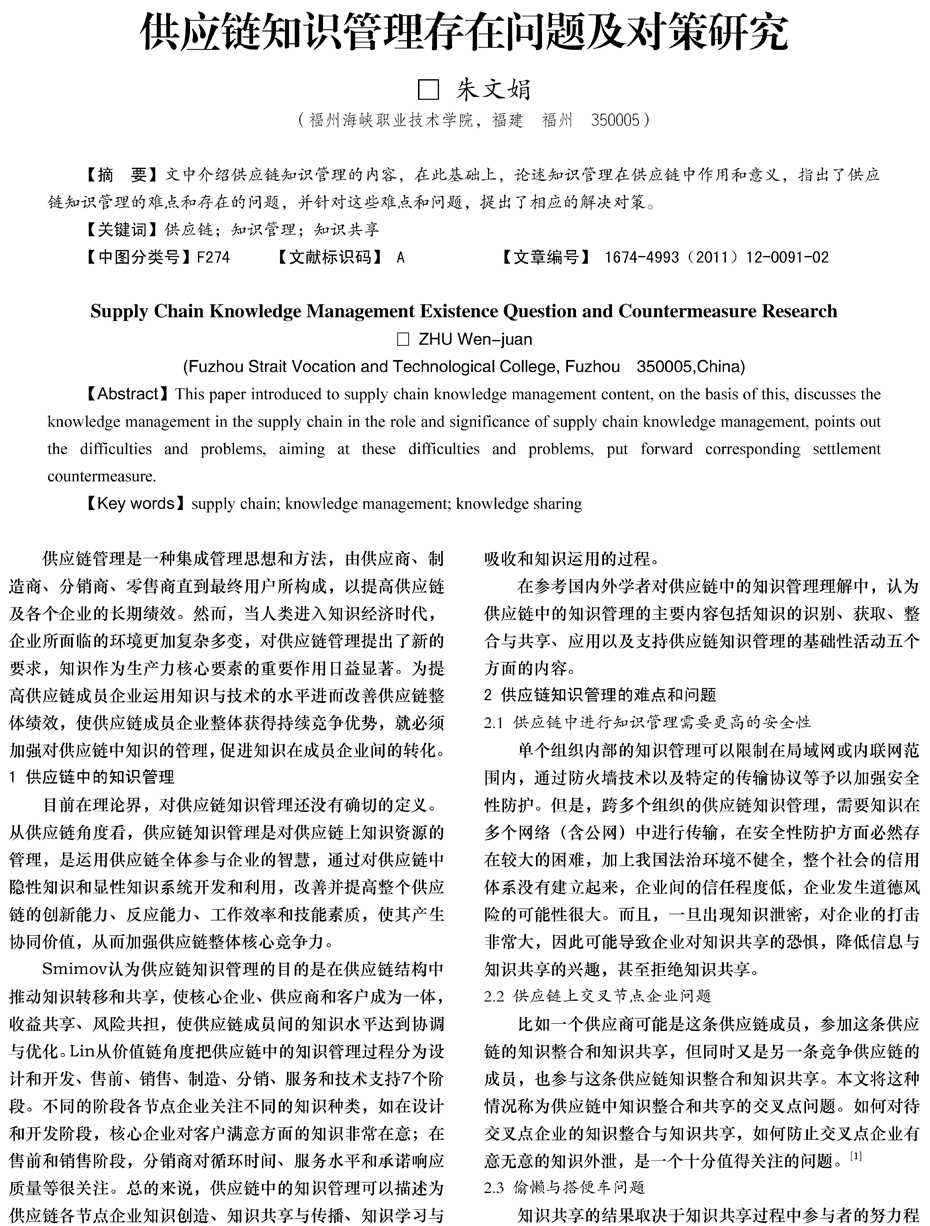 供应链知识管理存在问题及对策研究

□ 朱文娟

（福州海峡职业技术学院，福建 福州 350005）

【摘 要】文中介绍供应链知识管理的内容，在此基础上，论述知识管理在供应链中作用和意义，指出了供应链知识管理的难点和存在的问题，并针对这些难点和问题，提出了相应的解决对策。

【关键词】供应链；知识管理；知识共享

【中图分类号】F274 【文献标识码】 A 【文章编号】 1674-4993（2011）12-0091-02

Supply Chain Knowledge Management Existence Question and Countermeasure Research

□ ZHU Wen-juan

(Fuzhou Strait Vocation and Technological College, Fuzhou 350005,China)

【Abstract】This paper introduced to supply chain knowledge management content, on the basis of this, discusses the knowledge management in the supply chain in the role and significance of supply chain knowledge management, points out the difficulties and problems, aiming at these difficulties and problems, put forward corresponding settlement countermeasure.

【Key words】supply chain; knowledge management; knowledge sharing

供应链管理是一种集成管理思想和方法，由供应商、制造商、分销商、零售商直到最终用户所构成，以提高供应链及各个企业的长期绩效。然而，当人类进入知识经济时代，企业所面临的环境更加复杂多变，对供应链管理提出了新的要求，知识作为生产力核心要素的重要作用日益显著。为提高供应链成员企业运用知识与技术的水平进而改善供应链整体绩效，使供应链成员企业整体获得持续竞争优势，就必须加强对供应链中知识的管理，促进知识在成员企业间的转化。

1 供应链中的知识管理

目前在理论界，对供应链知识管理还没有确切的定义。从供应链角度看，供应链知识管理是对供应链上知识资源的管理，是运用供应链全体参与企业的智慧，通过对供应链中隐性知识和显性知识系统开发和利用，改善并提高整个供应链的创新能力、反应能力、工作效率和技能素质，使其产生协同价值，从而加强供应链整体核心竞争力。

Smimov认为供应链知识管理的目的是在供应链结构中推动知识转移和共享，使核心企业、供应商和客户成为一体，收益共享、风险共担，使供应链成员间的知识水平达到协调与优化。Lin从价值链角度把供应链中的知识管理过程分为设计和开发、售前、销售、制造、分销、服务和技术支持7个阶段。不同的阶段各节点企业关注不同的知识种类，如在设计和开发阶段，核心企业对客户满意方面的知识非常在意；在售前和销售阶段，分销商对循环时间、服务水平和承诺响应质量等很关注。总的来说，供应链中的知识管理可以描述为供应链各节点企业知识创造、知识共享与传播、知识学习与吸收和知识运用的过程。

在参考国内外学者对供应链中的知识管理理解中，认为供应链中的知识管理的主要内容包括知识的识别、获取、整合与共享、应用以及支持供应链知识管理的基础性活动五个方面的内容。

2 供应链知识管理的难点和问题

2.1 供应链中进行知识管理需要更高的安全性

单个组织内部的知识管理可以限制在局域网或内联网范围内，通过防火墙技术以及特定的传输协议等予以加强安全性防护。但是，跨多个组织的供应链知识管理，需要知识在多个网络（含公网）中进行传输，在安全性防护方面必然存在较大的困难，加上我国法治环境不健全，整个社会的信用体系没有建立起来，企业间的信任程度低，企业发生道德风险的可能性很大。而且，一旦出现知识泄密，对企业的打击非常大，因此可能导致企业对知识共享的恐惧，降低信息与知识共享的兴趣，甚至拒绝知识共享。

2.2 供应链上交叉节点企业问题

比如一个供应商可能是这条供应链成员，参加这条供应链的知识整合和知识共享，但同时又是另一条竞争供应链的成员，也参与这条供应链知识整合和知识共享。本文将这种情况称为供应链中知识整合和共享的交叉点问题。如何对待交叉点企业的知识整合与知识共享，如何防止交叉点企业有意无意的知识外泄，是一个十分值得关注的问题。$^{[1]}$

2.3 偷懒与搭便车问题

知识共享的结果取决于知识共享过程中参与者的努力程